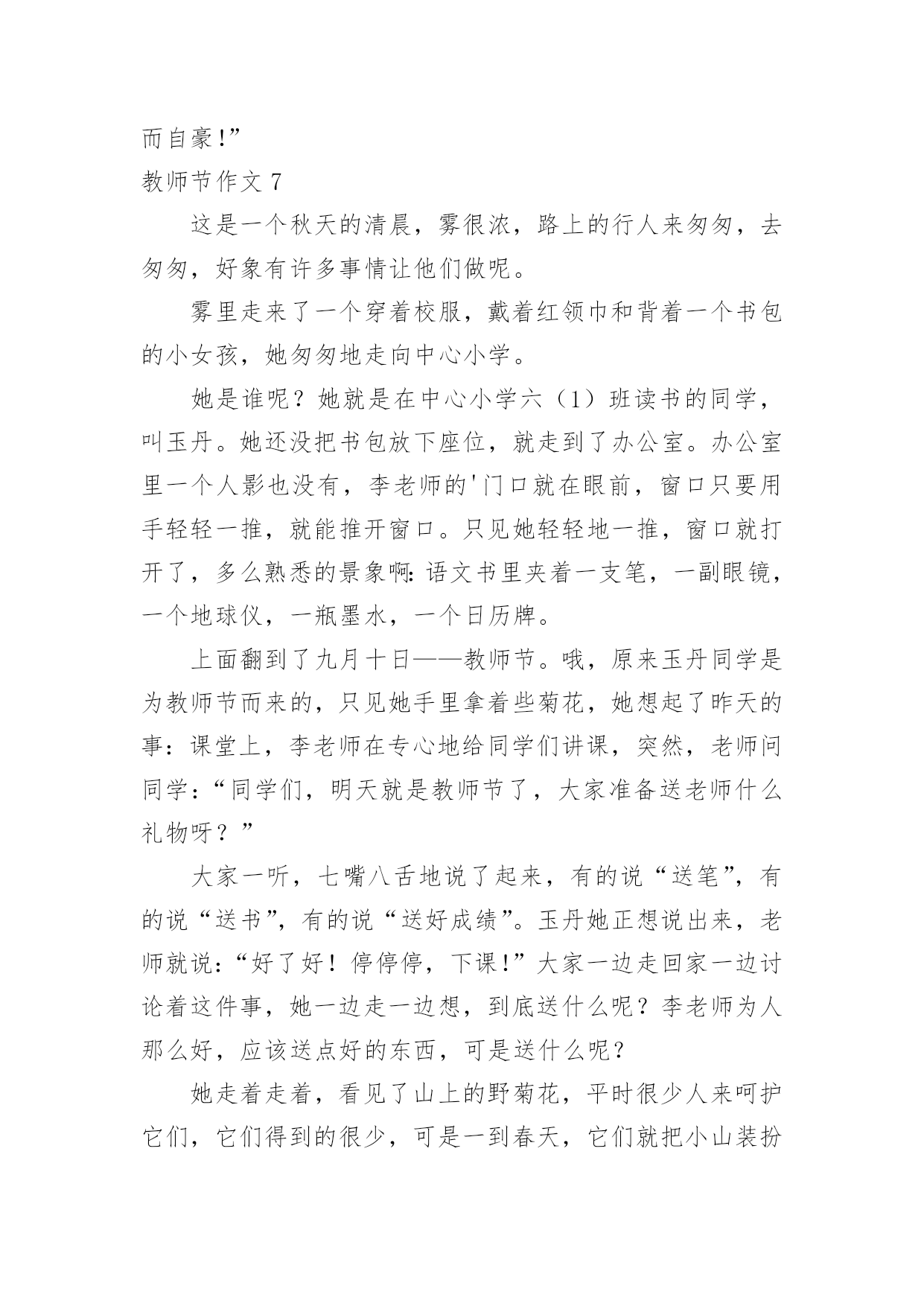 而自豪!”
教师节作文 7

这是一个秋天的清晨，雾很浓，路上的行人来匆匆，去匆匆，好象有许多事情让他们做呢。

雾里走来了一个穿着校服，戴着红领巾和背着一个书包的小女孩，她匆匆地走向中心小学。

她是谁呢？她就是在中心小学六（1）班读书的同学，叫玉丹。她还没把书包放下座位，就走到了办公室。办公室里一个人影也没有，李老师的'门口就在眼前，窗口只要用手轻轻一推，就能推开窗口。只见她轻轻地一推，窗口就打开了，多么熟悉的景象啊:语文书里夹着一支笔，一副眼镜，一个地球仪，一瓶墨水，一个日历牌。

上面翻到了九月十日——教师节。哦，原来玉丹同学是为教师节而来的，只见她手里拿着些菊花，她想起了昨天的事：课堂上，李老师在专心地给同学们讲课，突然，老师问同学:“同学们，明天就是教师节了，大家准备送老师什么礼物呀？”

大家一听，七嘴八舌地说了起来，有的说“送笔”，有的说“送书”，有的说“送好成绩”。玉丹她正想说出来，老师就说:“好了好！停停停，下课!”大家一边走回家一边讨论着这件事，她一边走一边想，到底送什么呢？李老师为人那么好，应该送点好的东西，可是送什么呢？

她走着走着，看见了山上的野菊花，平时很少人来呵护它们，它们得到的很少，可是一到春天，它们就把小山装扮